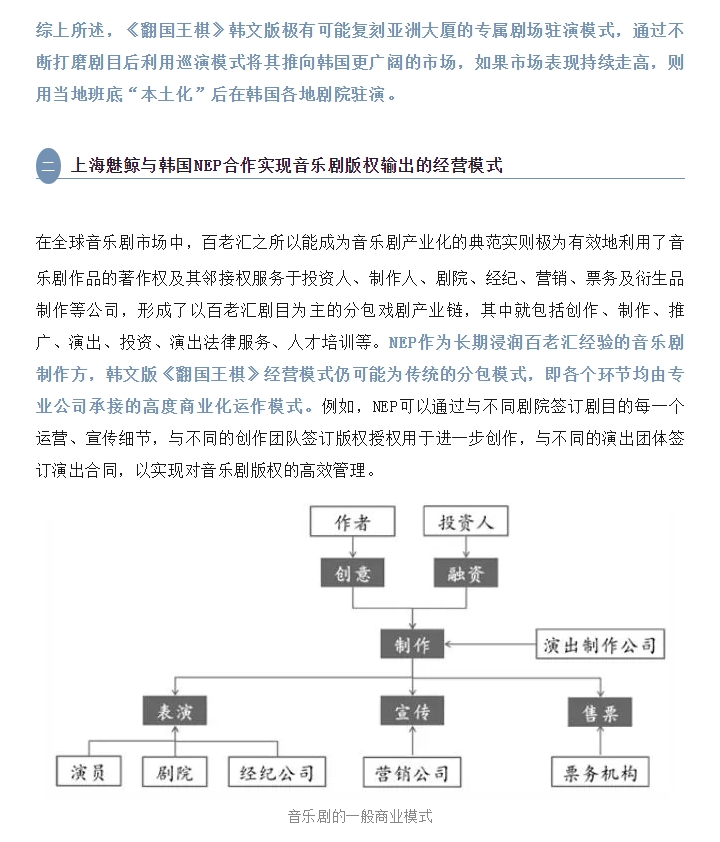 综上所述，《翻国王棋》韩文版极有可能复刻亚洲大厦的专属剧场驻演模式，通过不断打磨剧目后利用巡演模式将其推向韩国更广阔的市场，如果市场表现持续走高，则用当地班底“本土化”后在韩国各地剧院驻演。

二 上海魅鲸与韩国NEP合作实现音乐剧版权输出的经营模式

在全球音乐剧市场中，百老汇之所以能成为音乐剧产业化的典范实则极为有效地利用了音乐剧作品的著作权及其邻接权服务于投资人、制作人、剧院、经纪、营销、票务及衍生品制作等公司，形成了以百老汇剧目为主的分包戏剧产业链，其中就包括创作、制作、推广、演出、投资、演出法律服务、人才培训等。NEP作为长期浸润百老汇经验的音乐剧制作方，韩文版《翻国王棋》经营模式仍可能为传统的分包模式，即各个环节均由专业公司承接的高度商业化运作模式。例如，NEP可以通过与不同剧院签订剧目的每一个运营、宣传细节，与不同的创作团队签订版权授权用于进一步创作，与不同的演出团体签订演出合同，以实现对音乐剧版权的高效管理。

作者
投资人
创意
融资
制作
演出制作公司
表演
宣传
售票
演员
剧院
经纪公司
营销公司
票务机构

音乐剧的一般商业模式